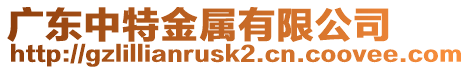 广东中特金属有限公司
http://gzlillianrusk2.cn.coovee.com